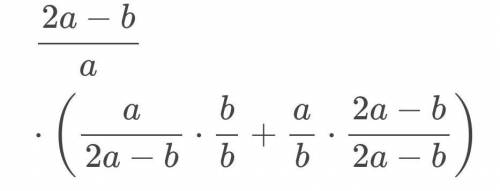 $\frac{2a-b}{a}$

$\cdot \left( \frac{a}{2a-b} \cdot \frac{b}{b} + \frac{a}{b} \cdot \frac{2a-b}{2a-b} \right)$